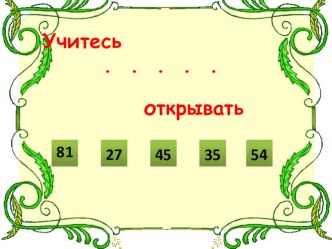 Учитесь

. . . . .

открывать

81 27 45 35 54